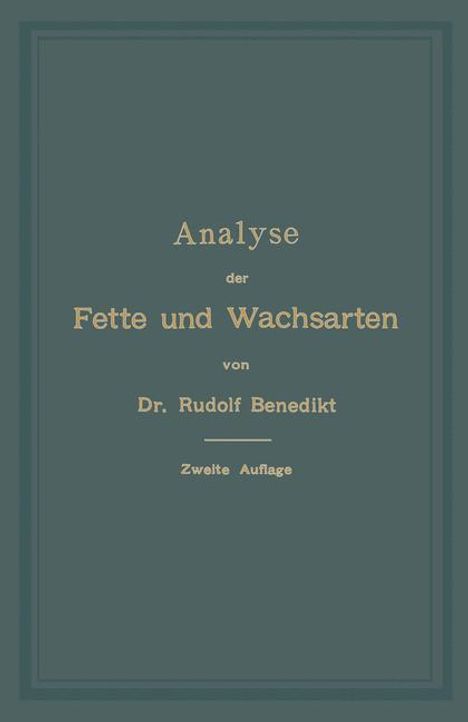 Analyse

der

Fette und Wachsarten

von

Dr. Rudolf Benedikt

Zweite Auflage